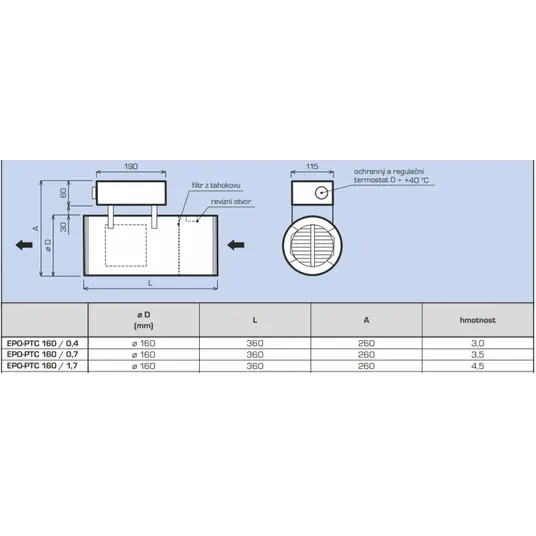 190

60

30

A

ø D

L

filtr z tahokovu

revizní otvor

115

ochranný a regulační termostat 0 ÷ +40 °C

| | ø D (mm) | L | A | hmotnost |
|---|---|---|---|---|
| EPO-PTC 160 / 0,4 | ø 160 | 360 | 260 | 3,0 |
| EPO-PTC 160 / 0,7 | ø 160 | 360 | 260 | 3,5 |
| EPO-PTC 160 / 1,7 | ø 160 | 360 | 260 | 4,5 |